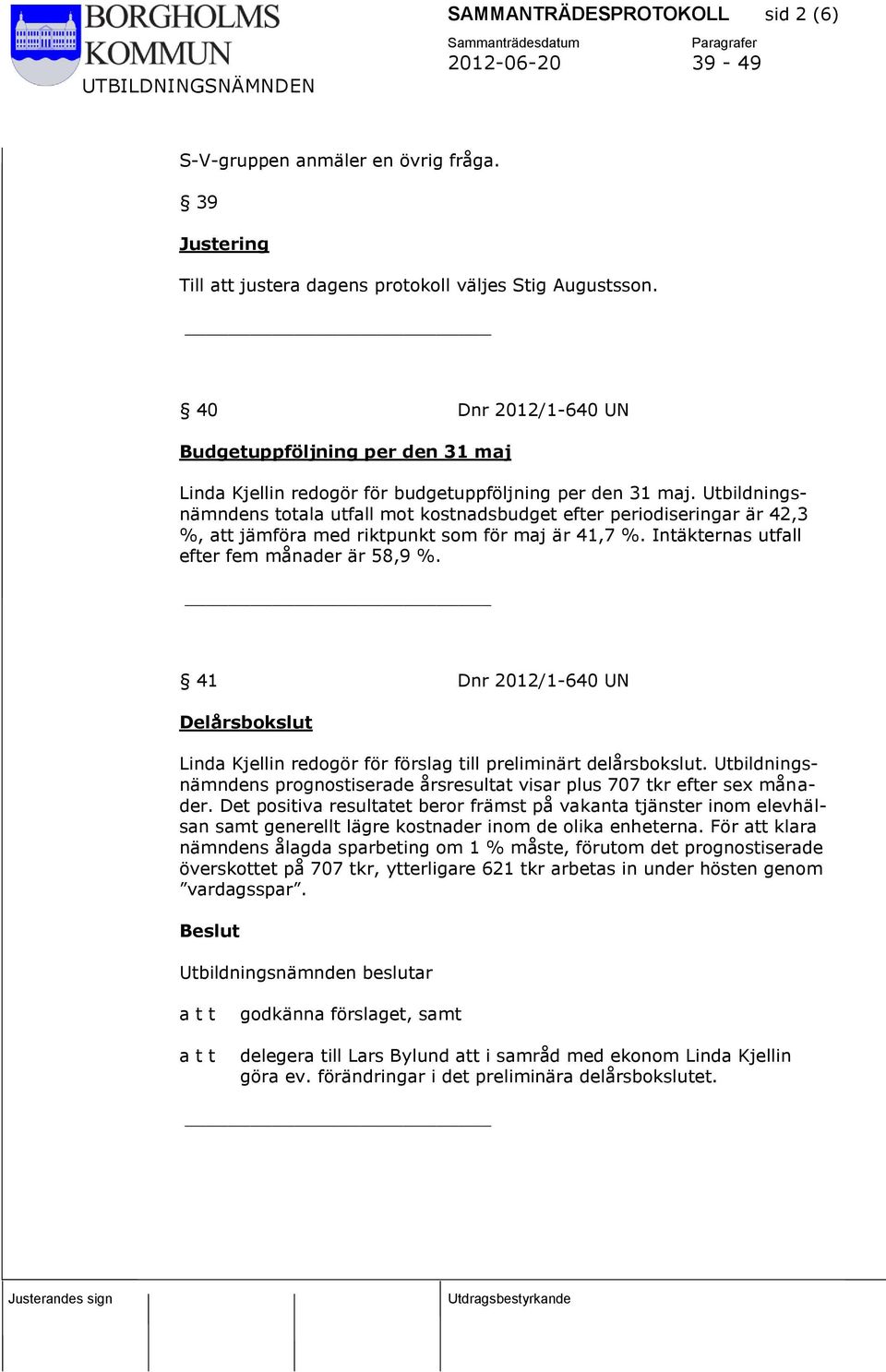 BORGHOLMS KOMMUN
UTBILDNINGSNÄMNDEN

SAMMANTRÄDESPROTOKOLL sid 2 (6)

Sammanträdesdatum
2012-06-20

Paragrafer
39 - 49

S-V-gruppen anmäler en övrig fråga.

§ 39

Justering

Till att justera dagens protokoll väljes Stig Augustsson.

§ 40 Dnr 2012/1-640 UN

Budgetuppföljning per den 31 maj

Linda Kjellin redogör för budgetuppföljning per den 31 maj. Utbildningsnämndens totala utfall mot kostnadsbudget efter periodiseringar är 42,3 %, att jämföra med riktpunkt som för maj är 41,7 %. Intäkternas utfall efter fem månader är 58,9 %.

§ 41 Dnr 2012/1-640 UN

Delårsbokslut

Linda Kjellin redogör för förslag till preliminärt delårsbokslut. Utbildningsnämndens prognostiserade årsresultat visar plus 707 tkr efter sex månader. Det positiva resultatet beror främst på vakanta tjänster inom elevhälsan samt generellt lägre kostnader inom de olika enheterna. För att klara nämndens ålagda sparbeting om 1 % måste, förutom det prognostiserade överskottet på 707 tkr, ytterligare 621 tkr arbetas in under hösten genom ”vardagsspar”.

Beslut

Utbildningsnämnden beslutar

a t t godkänna förslaget, samt

a t t delegera till Lars Bylund att i samråd med ekonom Linda Kjellin göra ev. förändringar i det preliminära delårsbokslutet.

Justerandes sign

Utdragsbestyrkande